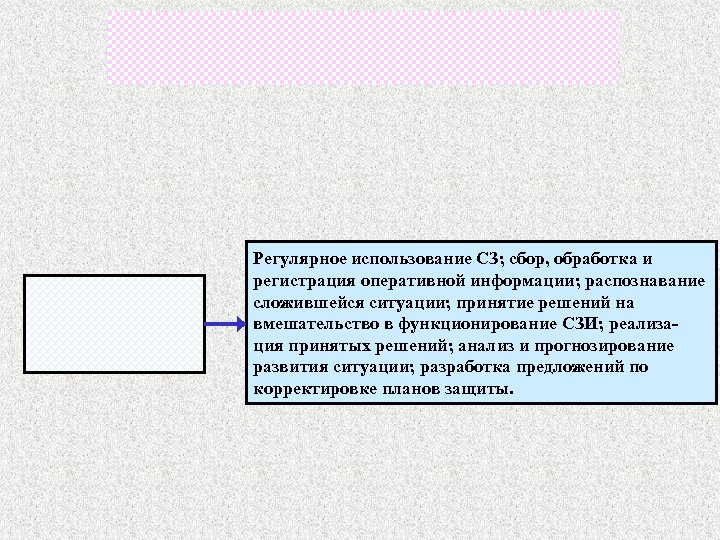 Регулярное использование СЗ; сбор, обработка и регистрация оперативной информации; распознавание сложившейся ситуации; принятие решений на вмешательство в функционирование СЗИ; реализация принятых решений; анализ и прогнозирование развития ситуации; разработка предложений по корректировке планов защиты.